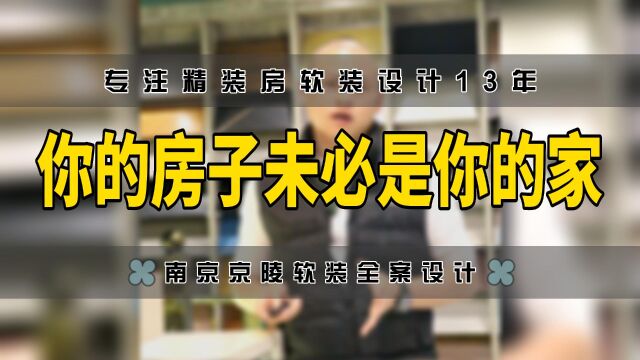 专注精装房软装设计13年

你的房子未必是你的家

南京京陵软装全案设计